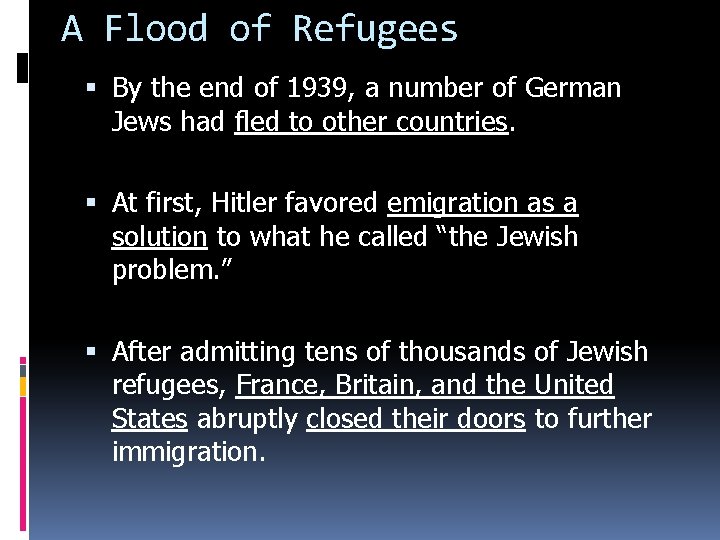 A Flood of Refugees

• By the end of 1939, a number of German Jews had fled to other countries.

• At first, Hitler favored emigration as a solution to what he called "the Jewish problem."

• After admitting tens of thousands of Jewish refugees, France, Britain, and the United States abruptly closed their doors to further immigration.